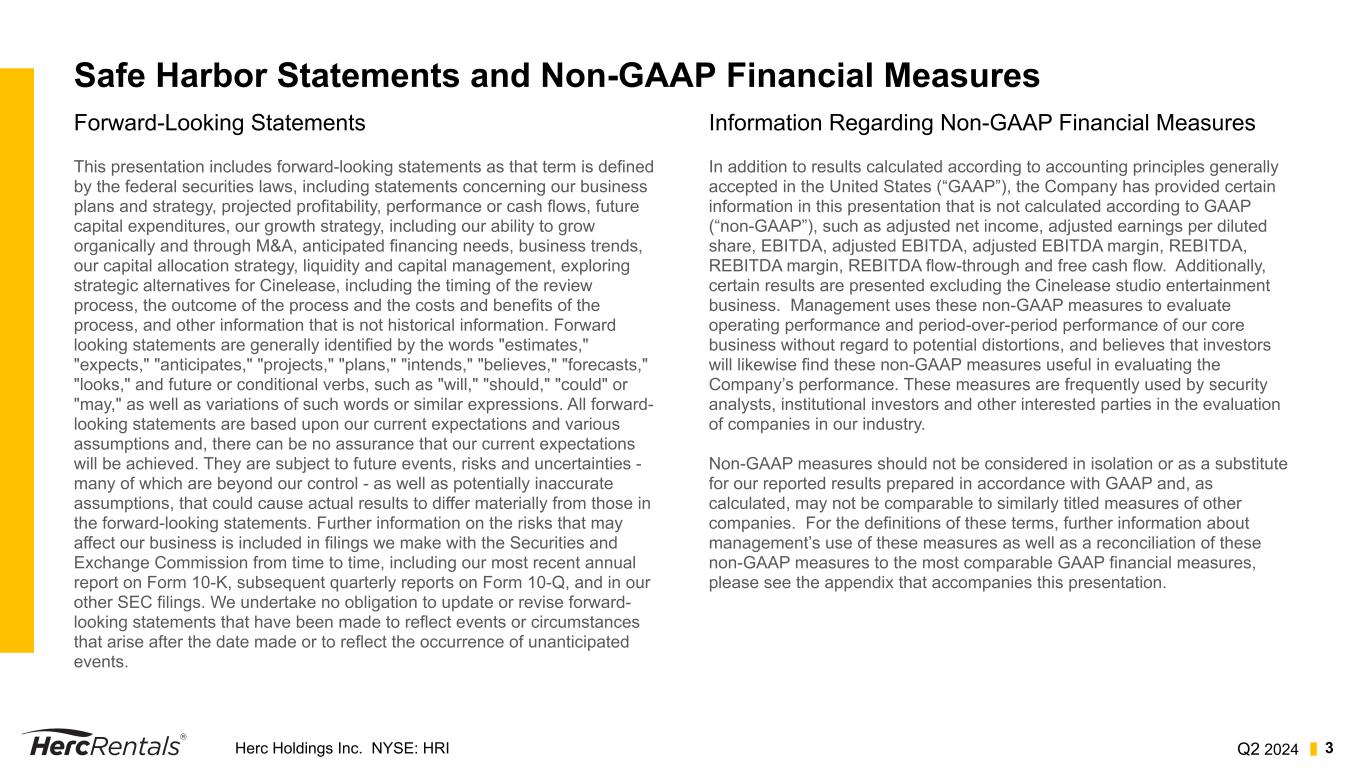 Safe Harbor Statements and Non-GAAP Financial Measures

Forward-Looking Statements

This presentation includes forward-looking statements as that term is defined by the federal securities laws, including statements concerning our business plans and strategy, projected profitability, performance or cash flows, future capital expenditures, our growth strategy, including our ability to grow organically and through M&A, anticipated financing needs, business trends, our capital allocation strategy, liquidity and capital management, exploring strategic alternatives for Cinelease, including the timing of the review process, the outcome of the process and the costs and benefits of the process, and other information that is not historical information. Forward looking statements are generally identified by the words "estimates," "expects," "anticipates," "projects," "plans," "intends," "believes," "forecasts," "looks," and future or conditional verbs, such as "will," "should," "could" or "may," as well as variations of such words or similar expressions. All forward-looking statements are based upon our current expectations and various assumptions and, there can be no assurance that our current expectations will be achieved. They are subject to future events, risks and uncertainties - many of which are beyond our control - as well as potentially inaccurate assumptions, that could cause actual results to differ materially from those in the forward-looking statements. Further information on the risks that may affect our business is included in filings we make with the Securities and Exchange Commission from time to time, including our most recent annual report on Form 10-K, subsequent quarterly reports on Form 10-Q, and in our other SEC filings. We undertake no obligation to update or revise forward-looking statements that have been made to reflect events or circumstances that arise after the date made or to reflect the occurrence of unanticipated events.

Information Regarding Non-GAAP Financial Measures

In addition to results calculated according to accounting principles generally accepted in the United States (“GAAP”), the Company has provided certain information in this presentation that is not calculated according to GAAP (“non-GAAP”), such as adjusted net income, adjusted earnings per diluted share, EBITDA, adjusted EBITDA, adjusted EBITDA margin, REBITDA, REBITDA margin, REBITDA flow-through and free cash flow. Additionally, certain results are presented excluding the Cinelease studio entertainment business. Management uses these non-GAAP measures to evaluate operating performance and period-over-period performance of our core business without regard to potential distortions, and believes that investors will likewise find these non-GAAP measures useful in evaluating the Company’s performance. These measures are frequently used by security analysts, institutional investors and other interested parties in the evaluation of companies in our industry.

Non-GAAP measures should not be considered in isolation or as a substitute for our reported results prepared in accordance with GAAP and, as calculated, may not be comparable to similarly titled measures of other companies. For the definitions of these terms, further information about management’s use of these measures as well as a reconciliation of these non-GAAP measures to the most comparable GAAP financial measures, please see the appendix that accompanies this presentation.

HercRentals®

Herc Holdings Inc. NYSE: HRI

Q2 2024

3